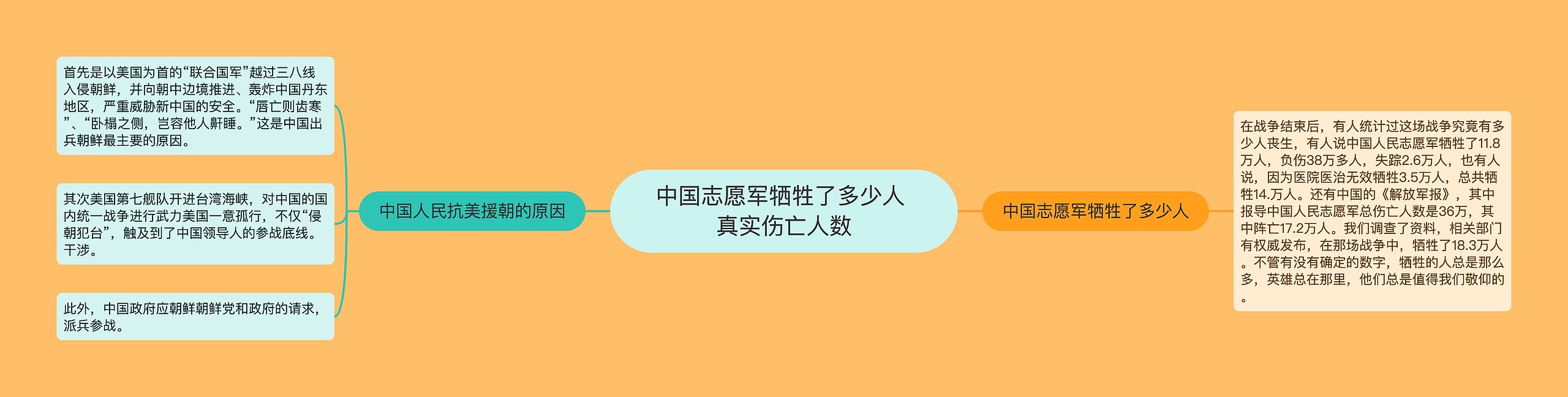 中国志愿军牺牲了多少人真实伤亡人数

中国人民抗美援朝的原因

首先是以美国为首的“联合国军”越过三八线入侵朝鲜，并向朝中边境推进、轰炸中国丹东地区，严重威胁新中国的安全。“唇亡则齿寒”、“卧榻之侧，岂容他人鼾睡。”这是中国出兵朝鲜最主要的原因。

其次美国第七舰队开进台湾海峡，对中国的国内统一战争进行武力美国一意孤行，不仅“侵朝犯台”，触及到了中国领导人的参战底线。干涉。

此外，中国政府应朝鲜朝鲜党和政府的请求，派兵参战。

中国志愿军牺牲了多少人

在战争结束后，有人统计过这场战争究竟有多少人丧生，有人说中国人民志愿军牺牲了11.8万人，负伤38万多人，失踪2.6万人，也有人说，因为医院医治无效牺牲3.5万人，总共牺牲14.万人。还有中国的《解放军报》，其中报导中国人民志愿军总伤亡人数是36万，其中阵亡17.2万人。我们调查了资料，相关部门有权威发布，在那场战争中，牺牲了18.3万人。不管有没有确定的数字，牺牲的人总是那么多，英雄总在那里，他们总是值得我们敬仰的。